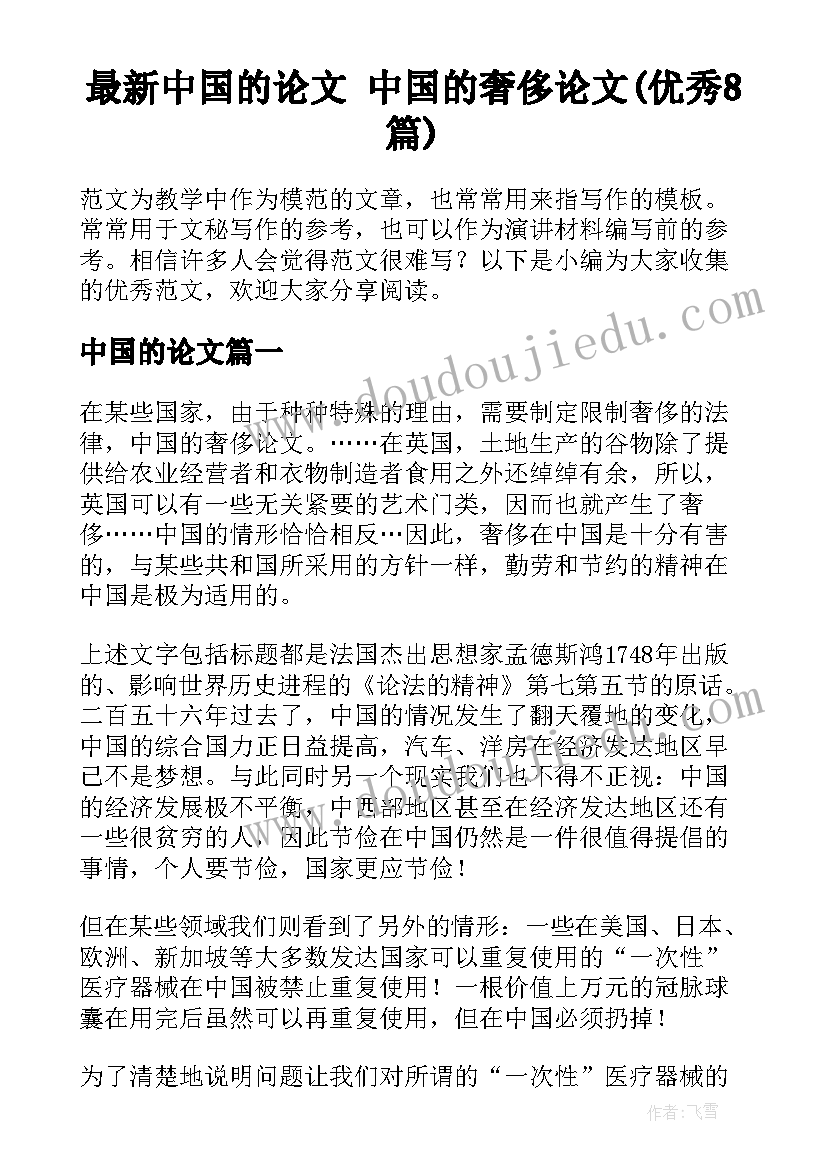 最新中国的论文 中国的奢侈论文(优秀8篇)

范文为教学中作为模范的文章，也常常用来指写作的模板。常常用于文秘写作的参考，也可以作为演讲材料编写前的参考。相信许多人会觉得范文很难写？以下是小编为大家收集的优秀范文，欢迎大家分享阅读。

中国的论文篇一

在某些国家，由于种种特殊的理由，需要制定限制奢侈的法律，中国的奢侈论文。……在英国，土地生产的谷物除了提供给农业经营者和衣物制造者食用之外还绰绰有余，所以，英国可以有一些无关紧要的艺术门类，因而也就产生了奢侈……中国的情形恰恰相反…因此，奢侈在中国是十分有害的，与某些共和国所采用的方针一样，勤劳和节约的精神在中国是极为适用的。

上述文字包括标题都是法国杰出思想家孟德斯鸿1748年出版的、影响世界历史进程的《论法的精神》第七第五节的原话。二百五十六年过去了，中国的情况发生了翻天覆地的变化，中国的综合国力正日益提高，汽车、洋房在经济发达地区早已不是梦想。与此同时另一个现实我们也不得不正视：中国的经济发展极不平衡，中西部地区甚至在经济发达地区还有一些很贫穷的人，因此节俭在中国仍然是一件很值得提倡的事情，个人要节俭，国家更应节俭！

但在某些领域我们则看到了另外的情形：一些在美国、日本、欧洲、新加坡等大多数发达国家可以重复使用的“一次性”医疗器械在中国被禁止重复使用！一根价值上万元的冠脉球囊在用完后虽然可以再重复使用，但在中国必须扔掉！

为了清楚地说明问题让我们对所谓的“一次性”医疗器械的

www.doudoujiedu.com

作者：飞雪